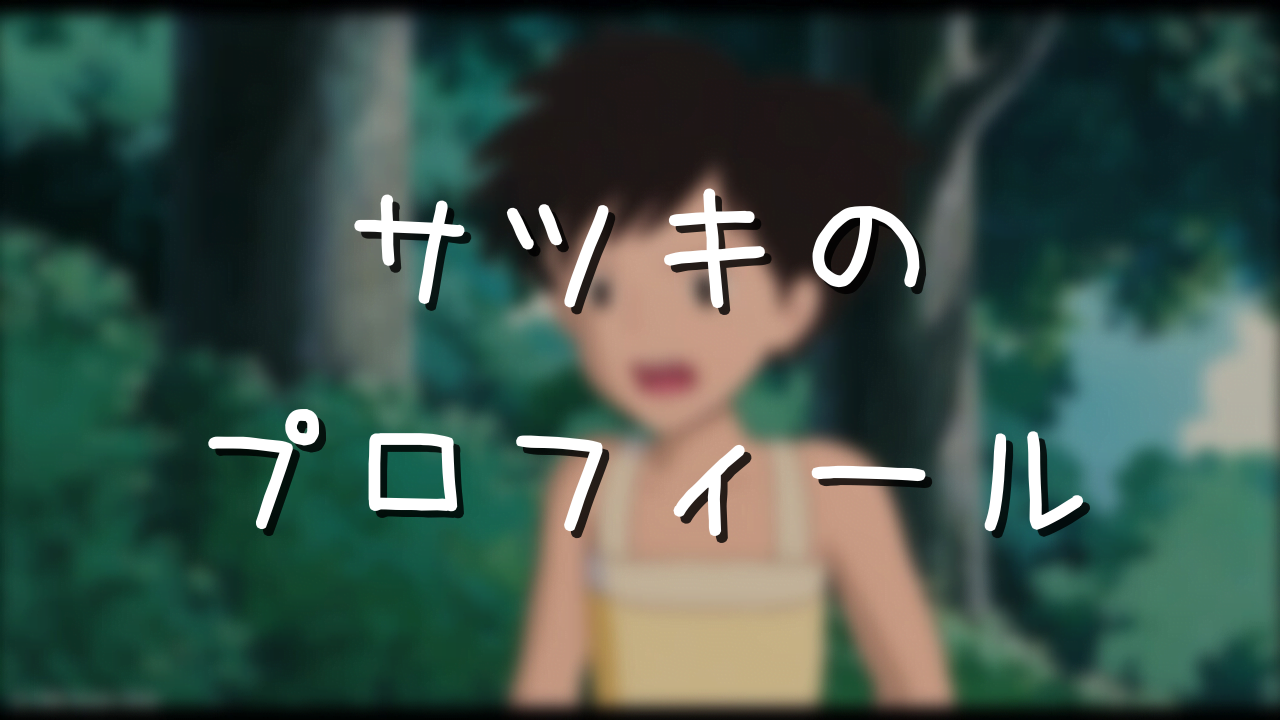 サツキの
プロフィール